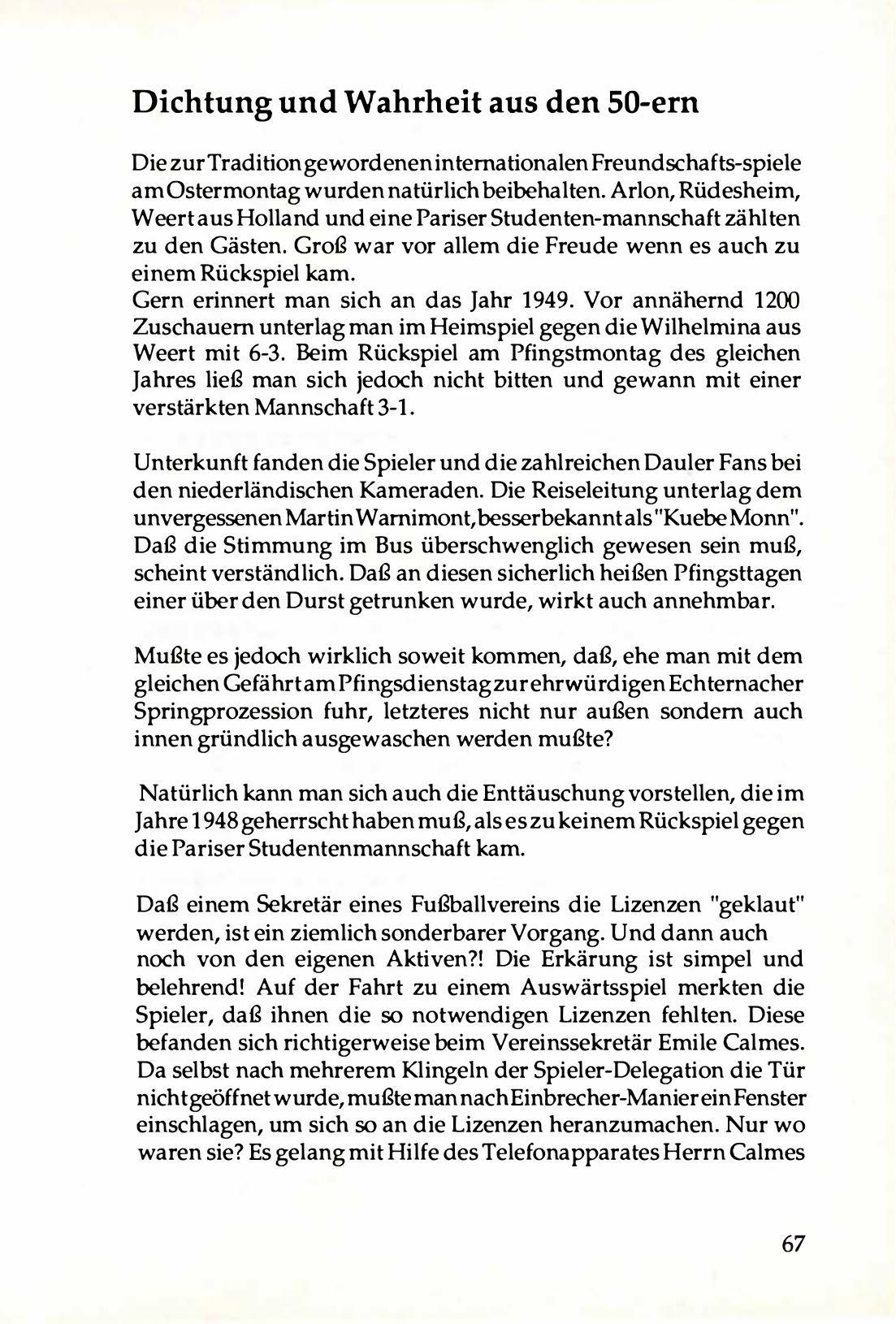 Dichtung und Wahrheit aus den 50-ern

Die zur Tradition gewordenen internationalen Freundschafts-spiele am Ostermontag wurden natürlich beibehalten. Arlon, Rüdesheim, Weert aus Holland und eine Pariser Studenten-mannschaft zählten zu den Gästen. Groß war vor allem die Freude wenn es auch zu einem Rückspiel kam.
Gern erinnert man sich an das Jahr 1949. Vor annähernd 1200 Zuschauern unterlag man im Heimspiel gegen die Wilhelmina aus Weert mit 6-3. Beim Rückspiel am Pfingstmontag des gleichen Jahres ließ man sich jedoch nicht bitten und gewann mit einer verstärkten Mannschaft 3-1.

Unterkunft fanden die Spieler und die zahlreichen Dauler Fans bei den niederländischen Kameraden. Die Reiseleitung unterlag dem unvergessenen Martin Warnimont, besser bekannt als "Kuebe Monn". Daß die Stimmung im Bus überschwenglich gewesen sein muß, scheint verständlich. Daß an diesen sicherlich heißen Pfingsttagen einer über den Durst getrunken wurde, wirkt auch annehmbar.

Mußte es jedoch wirklich soweit kommen, daß, ehe man mit dem gleichen Gefährt am Pfingsdienstag zur ehrwürdigen Echternacher Springprozession fuhr, letzteres nicht nur außen sondern auch innen gründlich ausgewaschen werden mußte?

Natürlich kann man sich auch die Enttäuschung vorstellen, die im Jahre 1948 geherrscht haben muß, als es zu keinem Rückspiel gegen die Pariser Studentenmannschaft kam.

Daß einem Sekretär eines Fußballvereins die Lizenzen "geklaut" werden, ist ein ziemlich sonderbarer Vorgang. Und dann auch noch von den eigenen Aktiven?! Die Erkärung ist simpel und belehrend! Auf der Fahrt zu einem Auswärtsspiel merkten die Spieler, daß ihnen die so notwendigen Lizenzen fehlten. Diese befanden sich richtigerweise beim Vereinssekretär Emile Calmes. Da selbst nach mehrerem Klingeln der Spieler-Delegation die Tür nicht geöffnet wurde, mußte man nach Einbrecher-Manier ein Fenster einschlagen, um sich so an die Lizenzen heranzumachen. Nur wo waren sie? Es gelang mit Hilfe des Telefonapparates Herrn Calmes

67